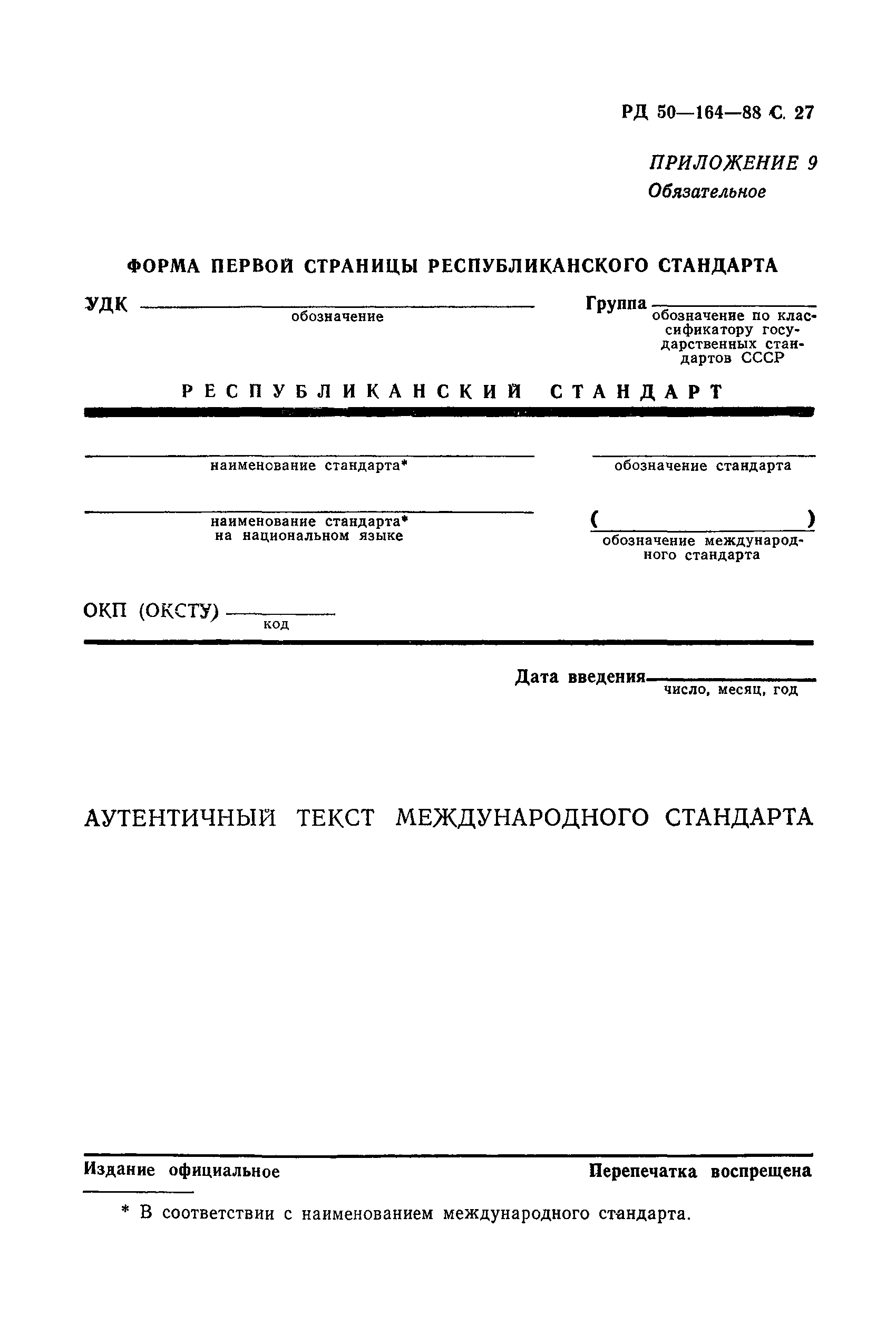 РД 50—164—88 С. 27

ПРИЛОЖЕНИЕ 9
Обязательное

ФОРМА ПЕРВОЙ СТРАНИЦЫ РЕСПУБЛИКАНСКОГО СТАНДАРТА

УДК
обозначение

Группа
обозначение по классификатору государственных стандартов СССР

РЕСПУБЛИКАНСКИЙ СТАНДАРТ

наименование стандарта*

обозначение стандарта

наименование стандарта* на национальном языке

( )
обозначение международного стандарта

ОКП (ОКСТУ)
код

Дата введения
число, месяц, год

АУТЕНТИЧНЫЙ ТЕКСТ МЕЖДУНАРОДНОГО СТАНДАРТА

Издание официальное

Перепечатка воспрещена

* В соответствии с наименованием международного стандарта.